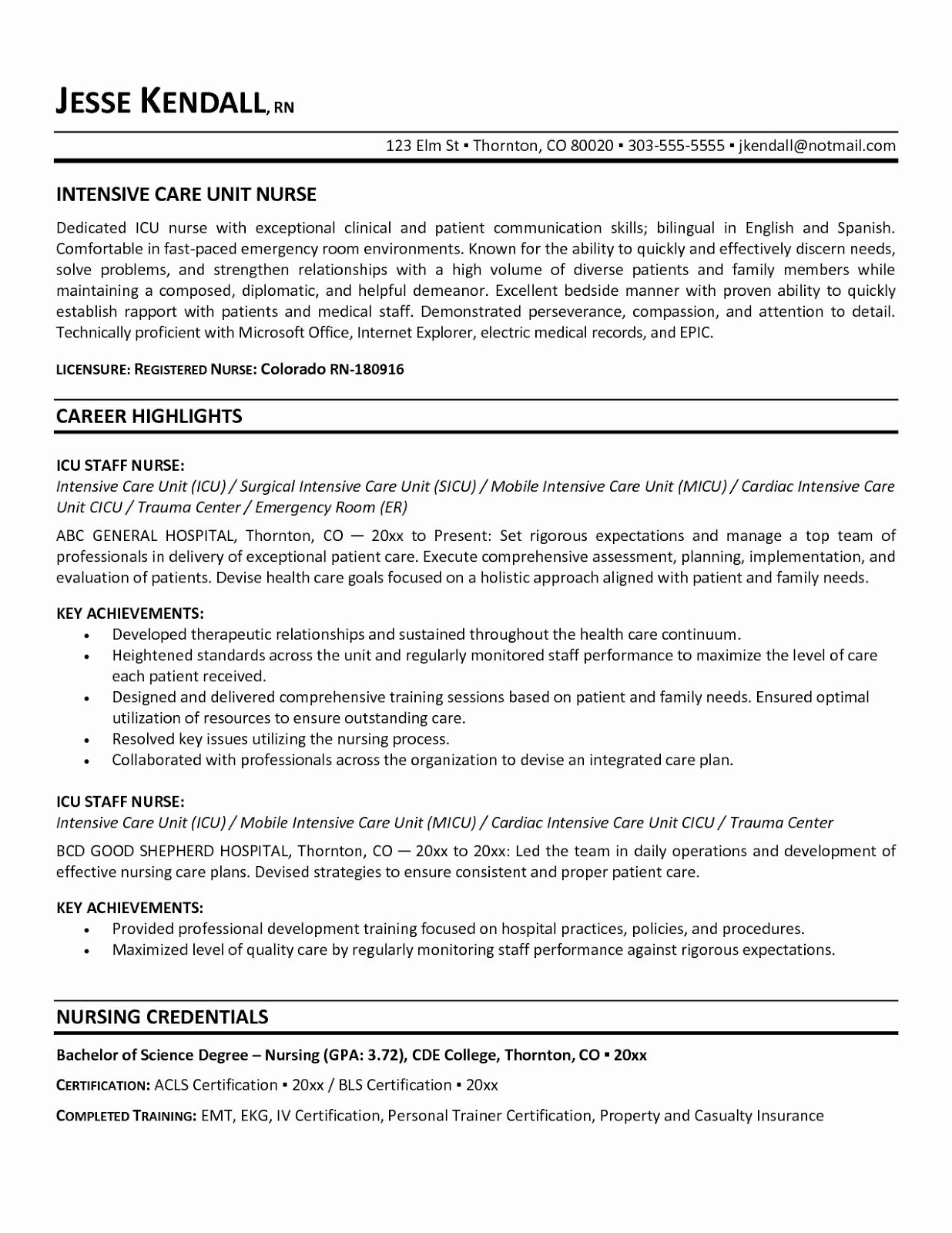 JESSE KENDALL, RN

123 Elm St ▪ Thornton, CO 80020 ▪ 303-555-5555 ▪ jkendall@notmail.com

INTENSIVE CARE UNIT NURSE

Dedicated ICU nurse with exceptional clinical and patient communication skills; bilingual in English and Spanish. Comfortable in fast-paced emergency room environments. Known for the ability to quickly and effectively discern needs, solve problems, and strengthen relationships with a high volume of diverse patients and family members while maintaining a composed, diplomatic, and helpful demeanor. Excellent bedside manner with proven ability to quickly establish rapport with patients and medical staff. Demonstrated perseverance, compassion, and attention to detail. Technically proficient with Microsoft Office, Internet Explorer, electric medical records, and EPIC.

LICENSURE: REGISTERED NURSE: Colorado RN-180916

CAREER HIGHLIGHTS

ICU STAFF NURSE:
Intensive Care Unit (ICU) / Surgical Intensive Care Unit (SICU) / Mobile Intensive Care Unit (MICU) / Cardiac Intensive Care Unit CICU / Trauma Center / Emergency Room (ER)

ABC GENERAL HOSPITAL, Thornton, CO — 20xx to Present: Set rigorous expectations and manage a top team of professionals in delivery of exceptional patient care. Execute comprehensive assessment, planning, implementation, and evaluation of patients. Devise health care goals focused on a holistic approach aligned with patient and family needs.

KEY ACHIEVEMENTS:
• Developed therapeutic relationships and sustained throughout the health care continuum.
• Heightened standards across the unit and regularly monitored staff performance to maximize the level of care each patient received.
• Designed and delivered comprehensive training sessions based on patient and family needs. Ensured optimal utilization of resources to ensure outstanding care.
• Resolved key issues utilizing the nursing process.
• Collaborated with professionals across the organization to devise an integrated care plan.

ICU STAFF NURSE:
Intensive Care Unit (ICU) / Mobile Intensive Care Unit (MICU) / Cardiac Intensive Care Unit CICU / Trauma Center

BCD GOOD SHEPHERD HOSPITAL, Thornton, CO — 20xx to 20xx: Led the team in daily operations and development of effective nursing care plans. Devised strategies to ensure consistent and proper patient care.

KEY ACHIEVEMENTS:
• Provided professional development training focused on hospital practices, policies, and procedures.
• Maximized level of quality care by regularly monitoring staff performance against rigorous expectations.

NURSING CREDENTIALS

Bachelor of Science Degree – Nursing (GPA: 3.72), CDE College, Thornton, CO ▪ 20xx

CERTIFICATION: ACLS Certification ▪ 20xx / BLS Certification ▪ 20xx

COMPLETED TRAINING: EMT, EKG, IV Certification, Personal Trainer Certification, Property and Casualty Insurance